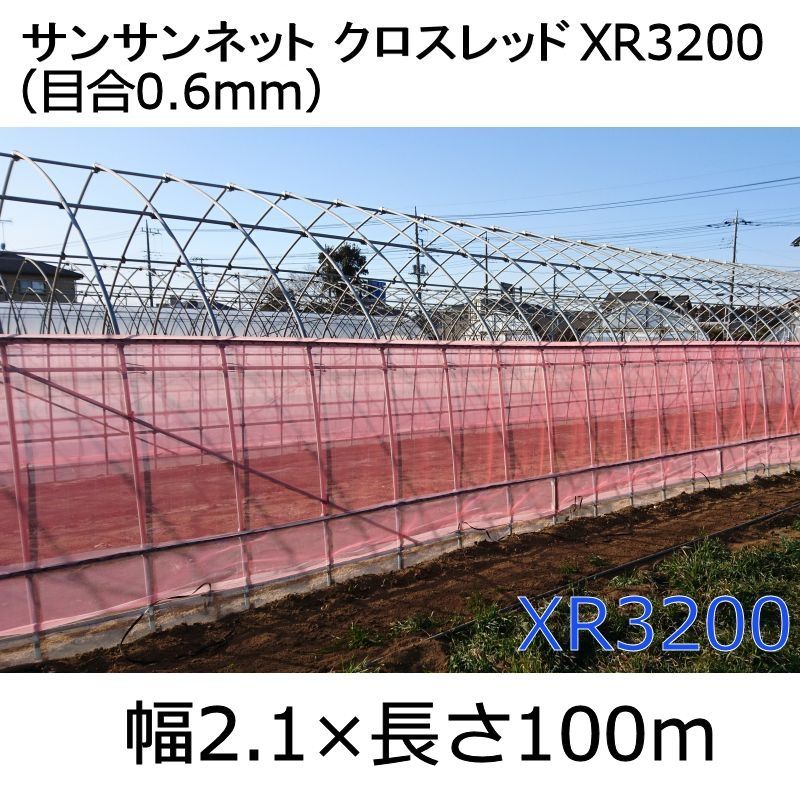 サンサンネット クロスレッド XR3200
(目合0.6mm)

XR3200

幅2.1×長さ100m